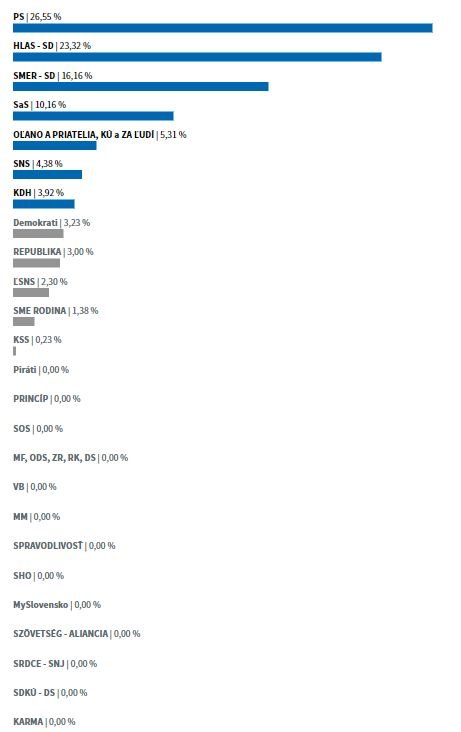 PS | 26,55 %

HLAS - SD | 23,32 %

SMER - SD | 16,16 %

SaS | 10,16 %

OĽANO A PRIATELIA, KÚ a ZA ĽUDÍ | 5,31 %

SNS | 4,38 %

KDH | 3,92 %

Demokrati | 3,23 %

REPUBLIKA | 3,00 %

ĽSNS | 2,30 %

SME RODINA | 1,38 %

KSS | 0,23 %

Piráti | 0,00 %

PRINCÍP | 0,00 %

SOS | 0,00 %

MF, ODS, ZR, RK, DS | 0,00 %

VB | 0,00 %

MM | 0,00 %

SPRAVODLIVOSŤ | 0,00 %

SHO | 0,00 %

MySlovensko | 0,00 %

SZÖVETSÉG - ALIANCIA | 0,00 %

SRDCE - SNJ | 0,00 %

SDKÚ - DS | 0,00 %

KARMA | 0,00 %